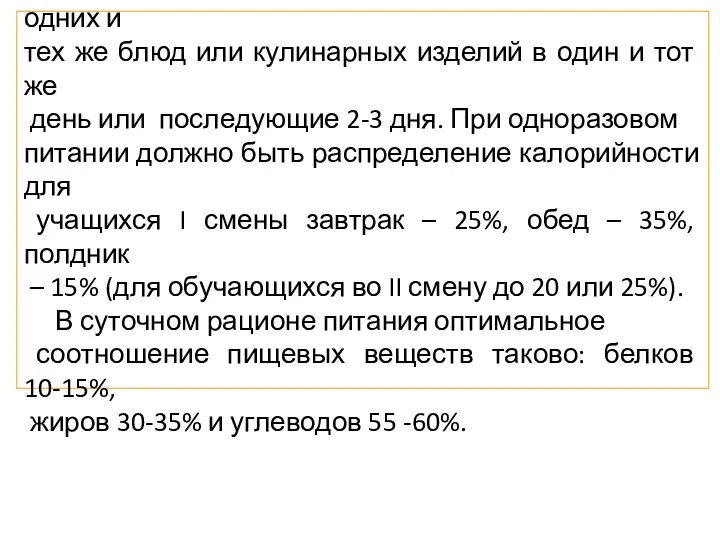 одних и тех же блюд или кулинарных изделий в один и тот же день или последующие 2-3 дня. При одноразовом питании должно быть распределение калорийности для учащихся I смены завтрак – 25%, обед – 35%, полдник – 15% (для обучающихся во II смену до 20 или 25%).

В суточном рационе питания оптимальное соотношение пищевых веществ таково: белков 10-15%, жиров 30-35% и углеводов 55 -60%.